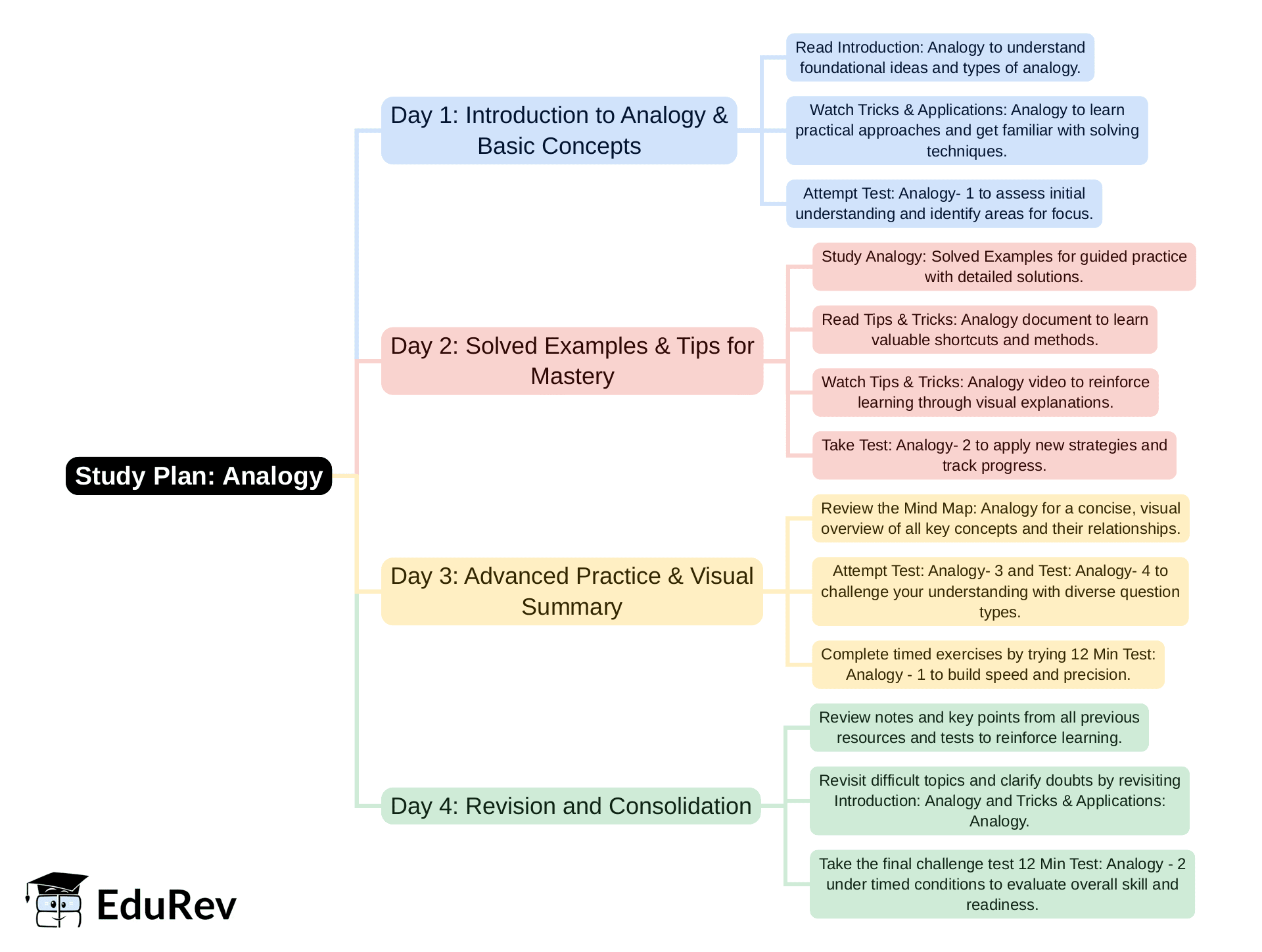 Study Plan: Analogy

Day 1: Introduction to Analogy & Basic Concepts

Read Introduction: Analogy to understand foundational ideas and types of analogy.

Watch Tricks & Applications: Analogy to learn practical approaches and get familiar with solving techniques.

Attempt Test: Analogy- 1 to assess initial understanding and identify areas for focus.

Day 2: Solved Examples & Tips for Mastery

Study Analogy: Solved Examples for guided practice with detailed solutions.

Read Tips & Tricks: Analogy document to learn valuable shortcuts and methods.

Watch Tips & Tricks: Analogy video to reinforce learning through visual explanations.

Take Test: Analogy- 2 to apply new strategies and track progress.

Day 3: Advanced Practice & Visual Summary

Review the Mind Map: Analogy for a concise, visual overview of all key concepts and their relationships.

Attempt Test: Analogy- 3 and Test: Analogy- 4 to challenge your understanding with diverse question types.

Complete timed exercises by trying 12 Min Test: Analogy - 1 to build speed and precision.

Day 4: Revision and Consolidation

Review notes and key points from all previous resources and tests to reinforce learning.

Revisit difficult topics and clarify doubts by revisiting Introduction: Analogy and Tricks & Applications: Analogy.

Take the final challenge test 12 Min Test: Analogy - 2 under timed conditions to evaluate overall skill and readiness.

EduRev